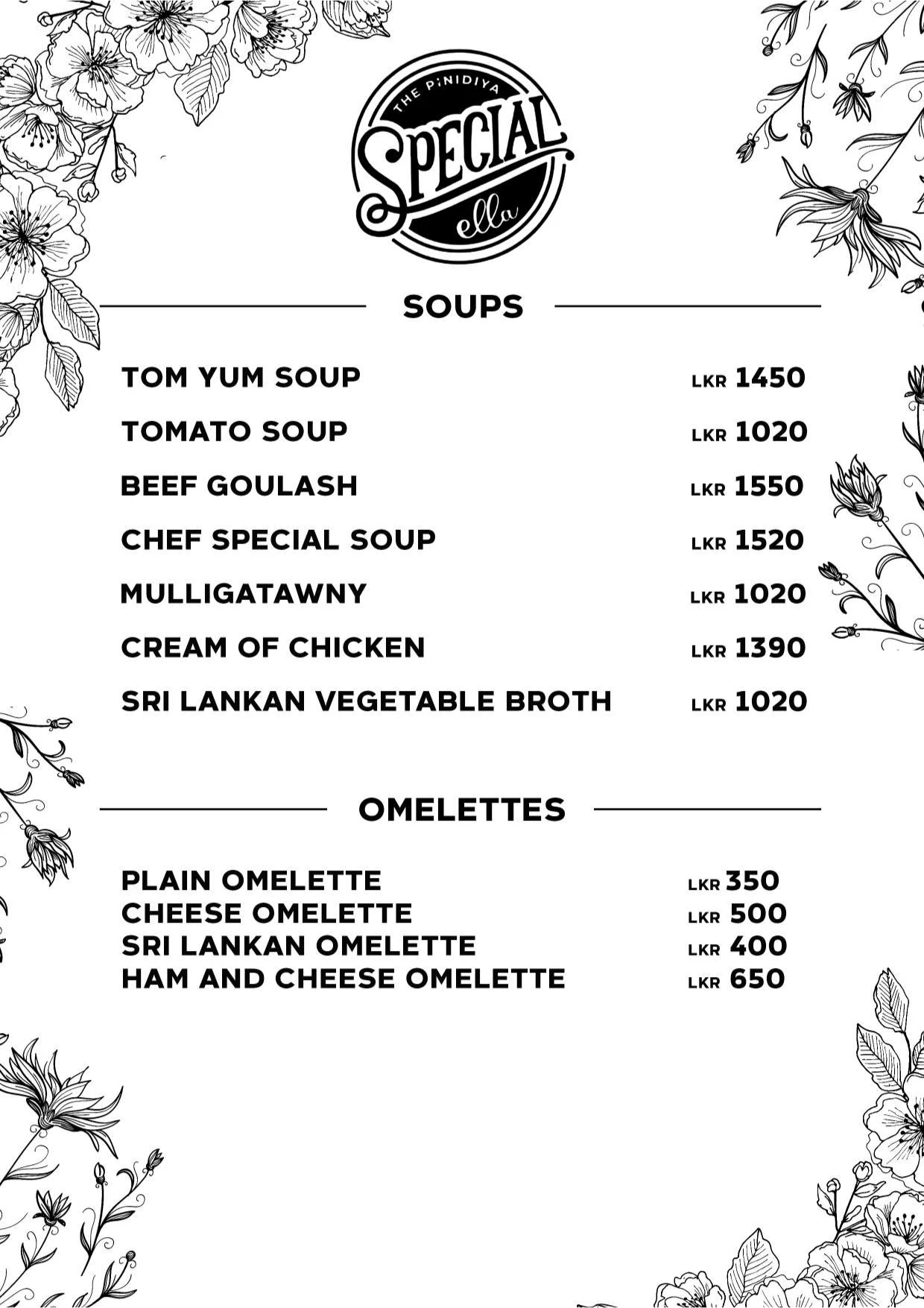 THE PiNIDIYA
SPECIAL
ella

SOUPS

TOM YUM SOUP LKR 1450
TOMATO SOUP LKR 1020
BEEF GOULASH LKR 1550
CHEF SPECIAL SOUP LKR 1520
MULLIGATAWNY LKR 1020
CREAM OF CHICKEN LKR 1390
SRI LANKAN VEGETABLE BROTH LKR 1020

OMELETTES

PLAIN OMELETTE LKR 350
CHEESE OMELETTE LKR 500
SRI LANKAN OMELETTE LKR 400
HAM AND CHEESE OMELETTE LKR 650